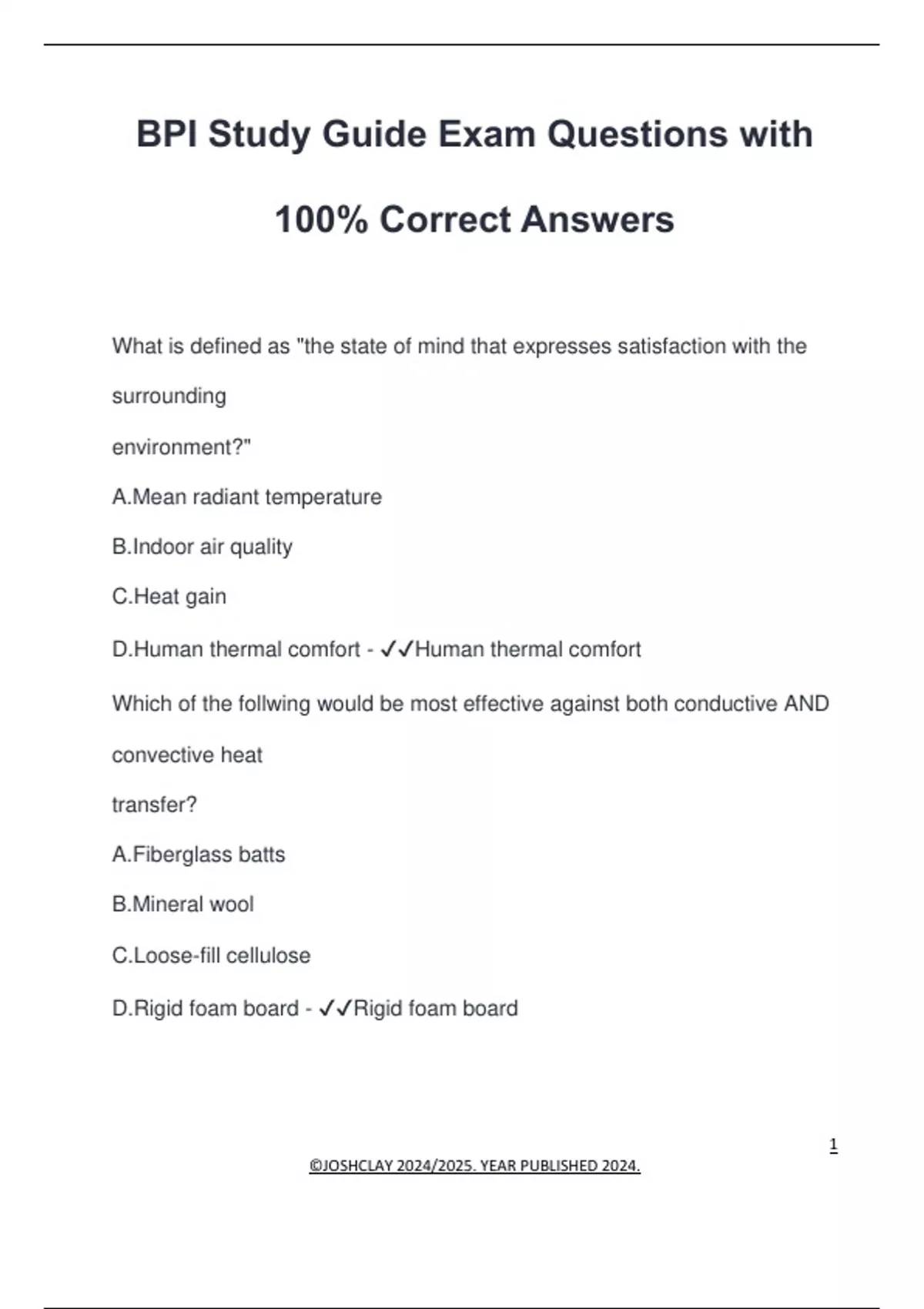 BPI Study Guide Exam Questions with 100% Correct Answers

What is defined as "the state of mind that expresses satisfaction with the surrounding environment?"

A.Mean radiant temperature

B.Indoor air quality

C.Heat gain

D.Human thermal comfort - ✓✓Human thermal comfort

Which of the follwing would be most effective against both conductive AND convective heat transfer?

A.Fiberglass batts

B.Mineral wool

C.Loose-fill cellulose

D.Rigid foam board - ✓✓Rigid foam board

1

©JOSHCLAY 2024/2025. YEAR PUBLISHED 2024.